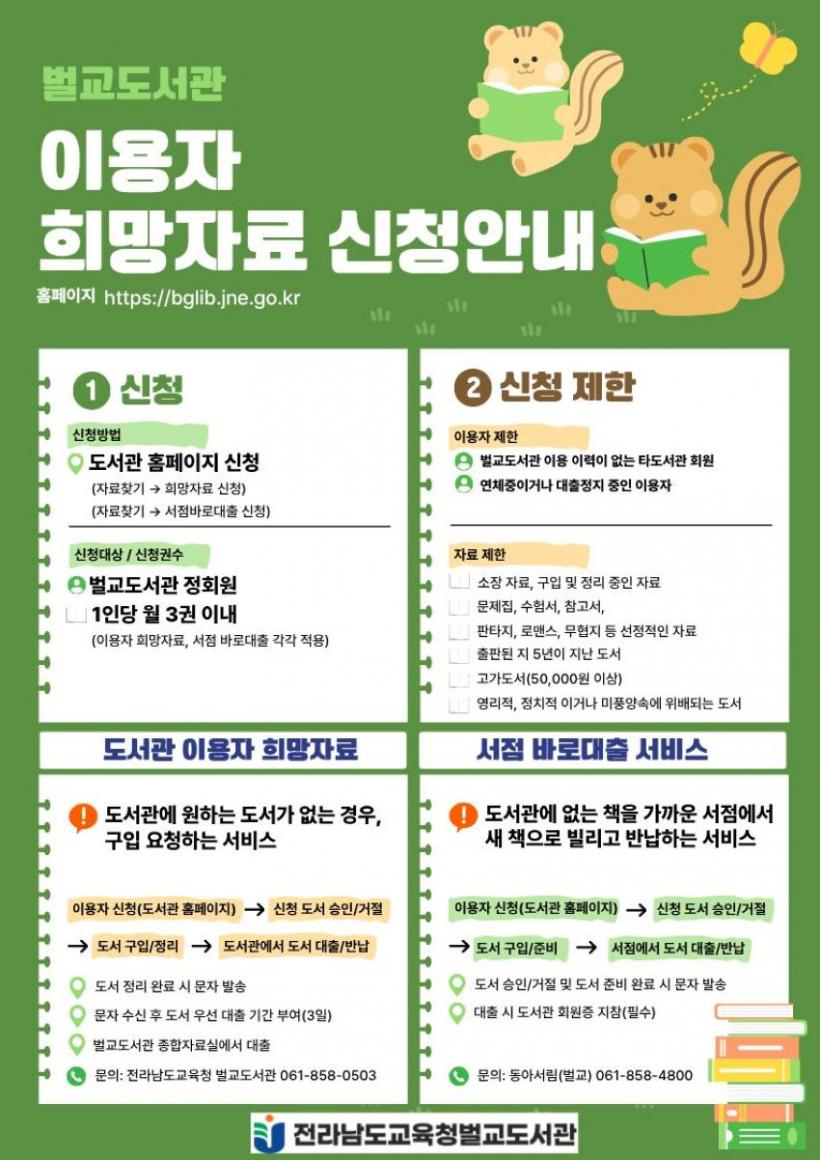 벌교도서관

이용자
희망자료 신청안내

홈페이지 https://bglib.jne.go.kr

1 신청

신청방법

도서관 홈페이지 신청
(자료찾기 → 희망자료 신청)
(자료찾기 → 서점바로대출 신청)

신청대상 / 신청권수

벌교도서관 정회원
1인당 월 3권 이내
(이용자 희망자료, 서점 바로대출 각각 적용)

2 신청 제한

이용자 제한

벌교도서관 이용 이력이 없는 타도서관 회원
연체중이거나 대출정지 중인 이용자

자료 제한

소장 자료, 구입 및 정리 중인 자료
문제집, 수험서, 참고서,
판타지, 로맨스, 무협지 등 선정적인 자료
출판된 지 5년이 지난 도서
고가도서(50,000원 이상)
영리적, 정치적 이거나 미풍양속에 위배되는 도서

도서관 이용자 희망자료

도서관에 원하는 도서가 없는 경우, 구입 요청하는 서비스

이용자 신청(도서관 홈페이지) → 신청 도서 승인/거절
→ 도서 구입/정리 → 도서관에서 도서 대출/반납

도서 정리 완료 시 문자 발송
문자 수신 후 도서 우선 대출 기간 부여(3일)
벌교도서관 종합자료실에서 대출

문의: 전라남도교육청 벌교도서관 061-858-0503

서점 바로대출 서비스

도서관에 없는 책을 가까운 서점에서 새 책으로 빌리고 반납하는 서비스

이용자 신청(도서관 홈페이지) → 신청 도서 승인/거절
→ 도서 구입/준비 → 서점에서 도서 대출/반납

도서 승인/거절 및 도서 준비 완료 시 문자 발송
대출 시 도서관 회원증 지참(필수)

문의: 동아서림(벌교) 061-858-4800

전라남도교육청벌교도서관